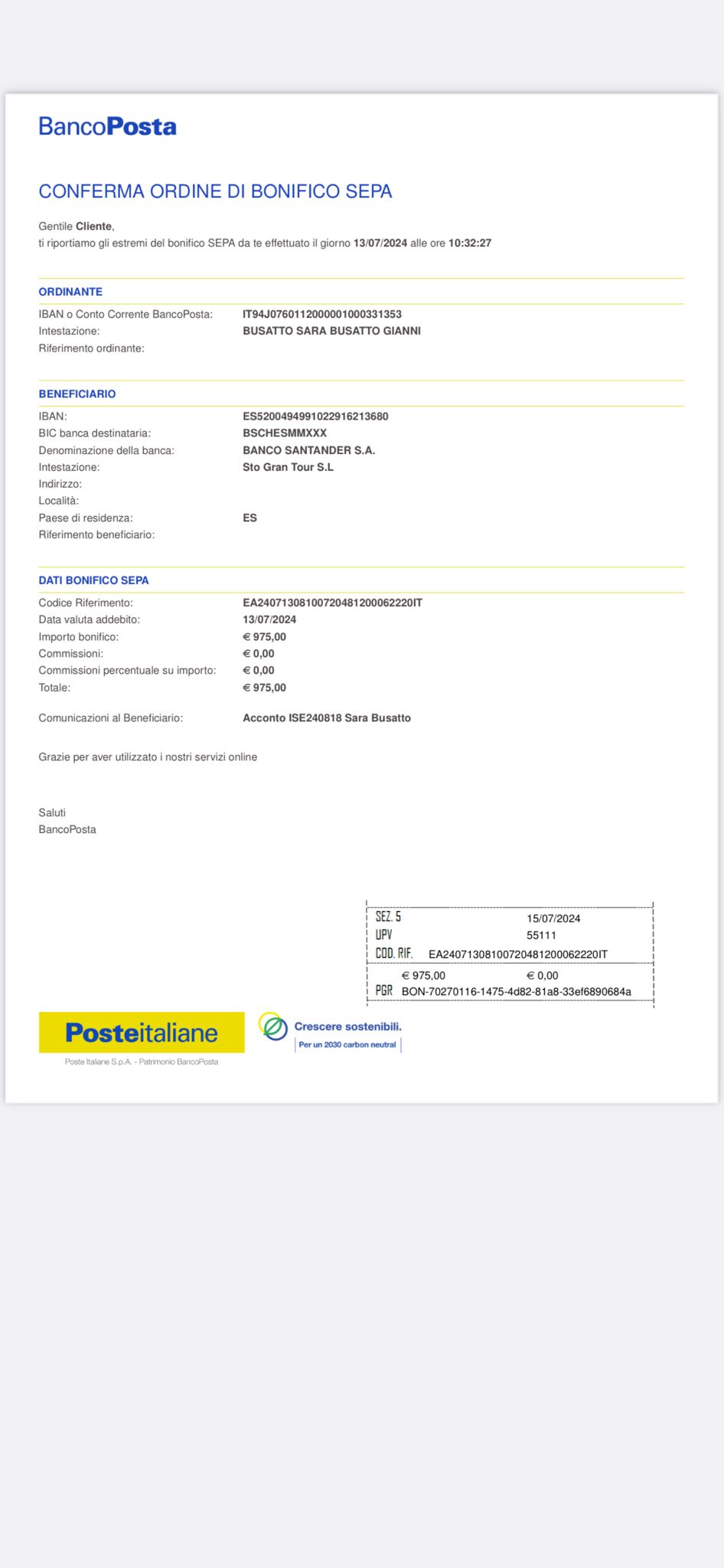 BancoPosta

CONFERMA ORDINE DI BONIFICO SEPA

Gentile Cliente,
ti riportiamo gli estremi del bonifico SEPA da te effettuato il giorno 13/07/2024 alle ore 10:32:27

ORDINANTE

IBAN o Conto Corrente BancoPosta: IT94J0760112000001000331353
Intestazione: BUSATTO SARA BUSATTO GIANNI
Riferimento ordinante:

BENEFICIARIO

IBAN: ES5200494991022916213680
BIC banca destinataria: BSCHESMMXXX
Denominazione della banca: BANCO SANTANDER S.A.
Intestazione: Sto Gran Tour S.L
Indirizzo:
Località:
Paese di residenza: ES
Riferimento beneficiario:

DATI BONIFICO SEPA

Codice Riferimento: EA24071308100720481200062220IT
Data valuta addebito: 13/07/2024
Importo bonifico: € 975,00
Commissioni: € 0,00
Commissioni percentuale su importo: € 0,00
Totale: € 975,00

Comunicazioni al Beneficiario: Acconto ISE240818 Sara Busatto

Grazie per aver utilizzato i nostri servizi online

Saluti
BancoPosta

SEZ. 5 15/07/2024
UPV 55111
COD. RIF. EA24071308100720481200062220IT
€ 975,00 € 0,00
PGR BON-70270116-1475-4d82-81a8-33ef6890684a

Posteitaliane
Poste Italiane S.p.A. - Patrimonio BancoPosta

Crescere sostenibili.
Per un 2030 carbon neutral